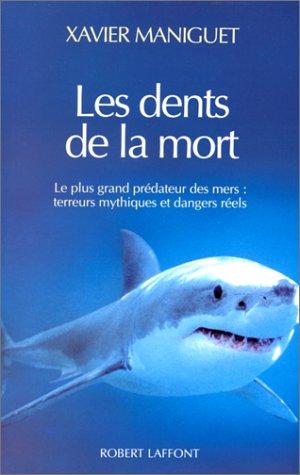 XAVIER MANIGUET

Les dents de la mort

Le plus grand prédateur des mers : terreurs mythiques et dangers réels

ROBERT LAFFONT